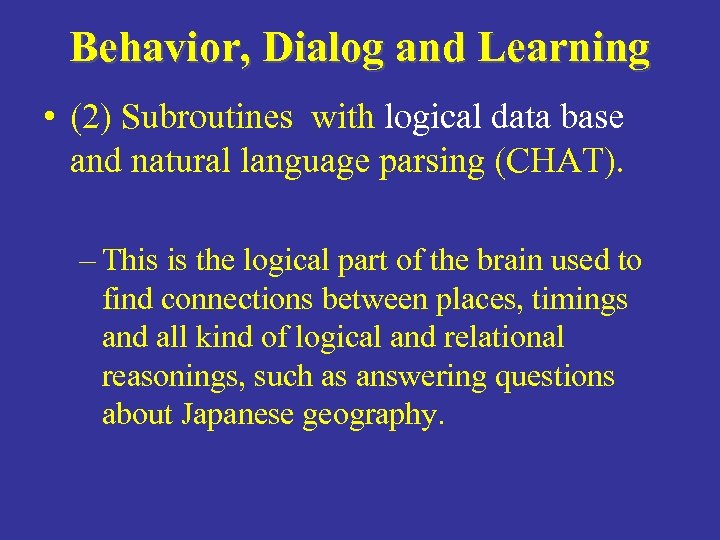 Behavior, Dialog and Learning

• (2) Subroutines with logical data base and natural language parsing (CHAT).

– This is the logical part of the brain used to find connections between places, timings and all kind of logical and relational reasonings, such as answering questions about Japanese geography.